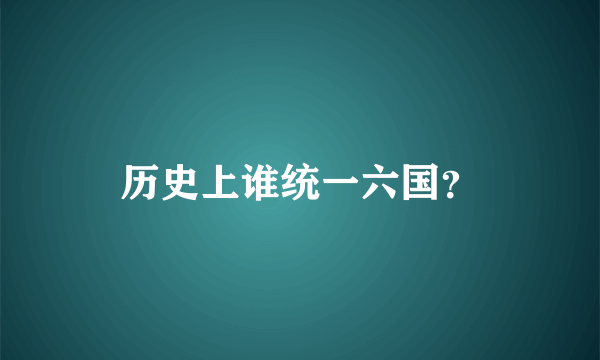 历史上谁统一六国?